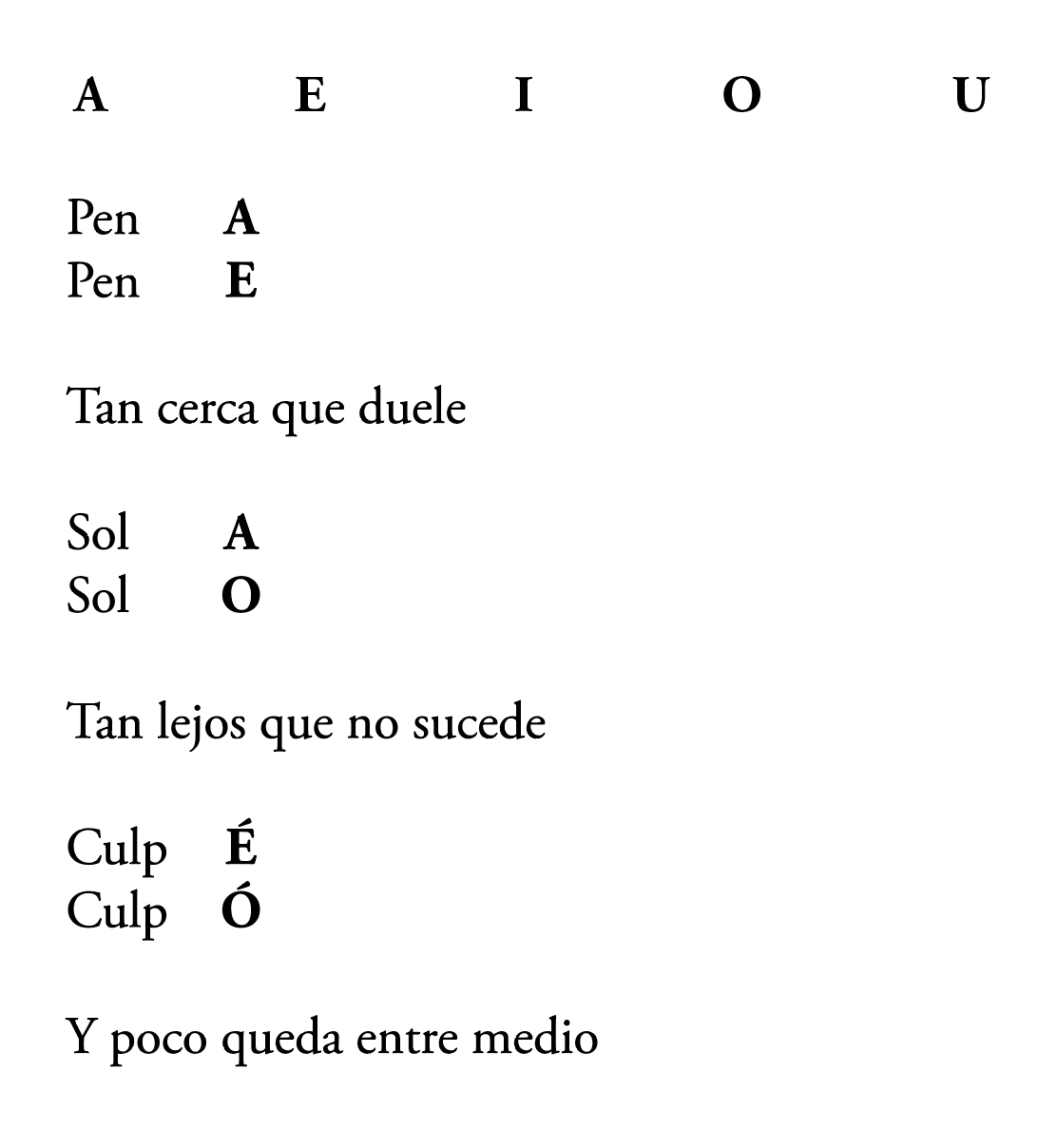 A E I O U

Pen A
Pen E

Tan cerca que duele

Sol A
Sol O

Tan lejos que no sucede

Culp É
Culp Ó

Y poco queda entre medio